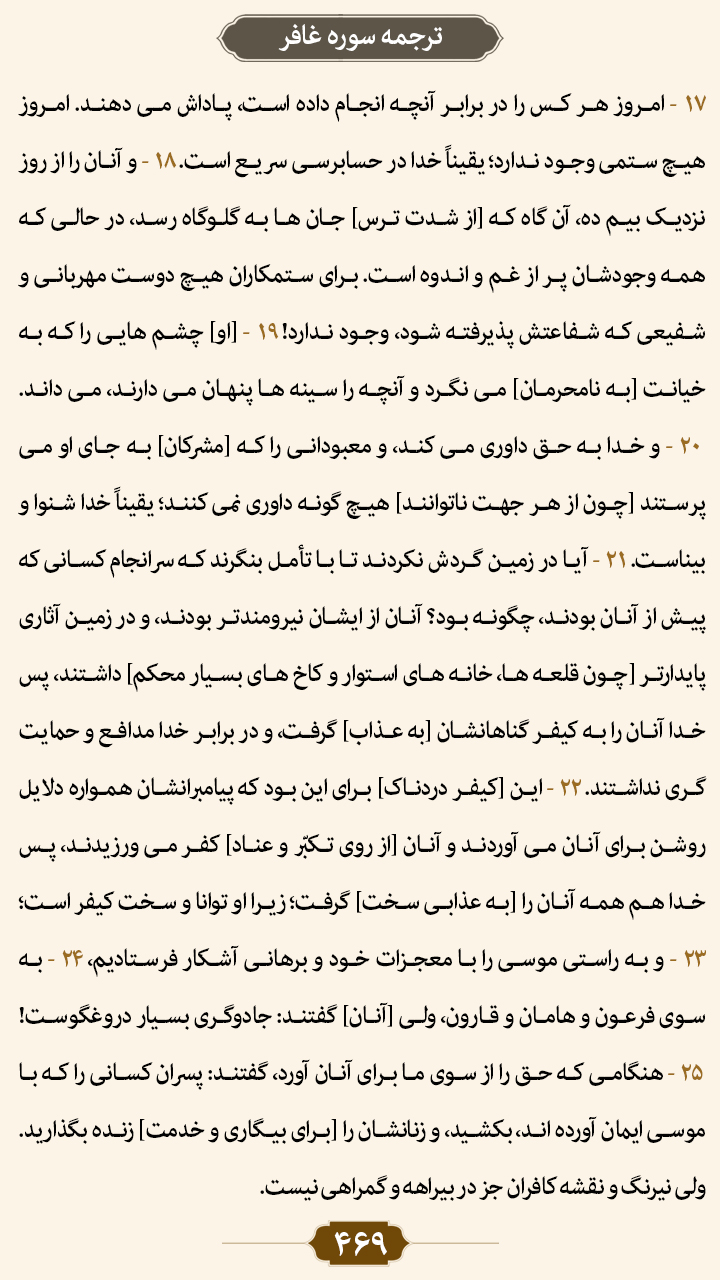 ترجمه سوره غافر

۱۷ - امروز هر کس را در برابر آنچه انجام داده است، پاداش می دهند. امروز هیچ ستمی وجود ندارد؛ یقیناً خدا در حسابرسی سریع است. ۱۸ - و آنان را از روز نزدیک بیم ده، آن گاه که [از شدت ترس] جان ها به گلوگاه رسد، در حالی که همه وجودشان پر از غم و اندوه است. برای ستمکاران هیچ دوست مهربانی و شفیعی که شفاعتش پذیرفته شود، وجود ندارد! ۱۹ - [او] چشم هایی را که به خیانت [به نامحرمان] می نگرد و آنچه را سینه ها پنهان می دارند، می داند. ۲۰ - و خدا به حق داوری می کند، و معبودانی را که [مشرکان] به جای او می پرستند [چون از هر جهت ناتوانند] هیچ گونه داوری نمی کنند؛ یقیناً خدا شنوا و بیناست. ۲۱ - آیا در زمین گردش نکردند تا با تأمل بنگرند که سرانجام کسانی که پیش از آنان بودند، چگونه بود؟ آنان از ایشان نیرومندتر بودند، و در زمین آثاری پایدارتر [چون قلعه ها، خانه های استوار و کاخ های بسیار محکم] داشتند، پس خدا آنان را به کیفر گناهانشان [به عذاب] گرفت، و در برابر خدا مدافع و حمایت گری نداشتند. ۲۲ - این [کیفر دردناک] برای این بود که پیامبرانشان همواره دلایل روشن برای آنان می آوردند و آنان [از روی تکبّر و عناد] کفر می ورزیدند، پس خدا هم همه آنان را [به عذابی سخت] گرفت؛ زیرا او توانا و سخت کیفر است؛ ۲۳ - و به راستی موسی را با معجزات خود و برهانی آشکار فرستادیم، ۲۴ - به سوی فرعون و هامان و قارون، ولی [آنان] گفتند: جادوگری بسیار دروغگوست! ۲۵ - هنگامی که حق را از سوی ما برای آنان آورد، گفتند: پسران کسانی را که با موسی ایمان آورده اند، بکشید، و زنانشان را [برای بیگاری و خدمت] زنده بگذارید. ولی نیرنگ و نقشه کافران جز در بیراهه و گمراهی نیست.

۴۶۹